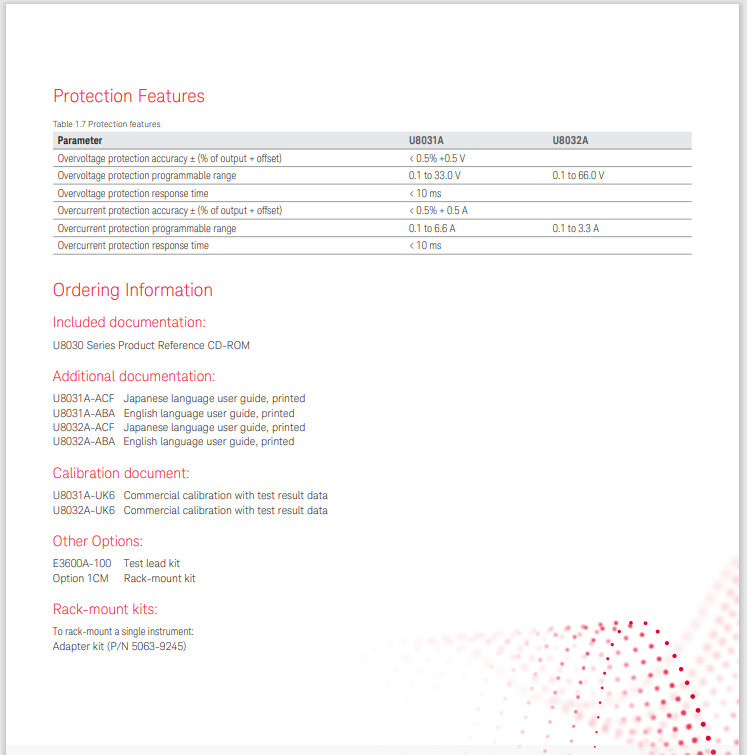 Protection Features

Table 1.7 Protection features

| Parameter | U8031A | U8032A |
|---|---|---|
| Overvoltage protection accuracy ± (% of output + offset) | < 0.5% +0.5 V | |
| Overvoltage protection programmable range | 0.1 to 33.0 V | 0.1 to 66.0 V |
| Overvoltage protection response time | < 10 ms | |
| Overcurrent protection accuracy ± (% of output + offset) | < 0.5% + 0.5 A | |
| Overcurrent protection programmable range | 0.1 to 6.6 A | 0.1 to 3.3 A |
| Overcurrent protection response time | < 10 ms | |

Ordering Information

Included documentation:

U8030 Series Product Reference CD-ROM

Additional documentation:

U8031A-ACF Japanese language user guide, printed
U8031A-ABA English language user guide, printed
U8032A-ACF Japanese language user guide, printed
U8032A-ABA English language user guide, printed

Calibration document:

U8031A-UK6 Commercial calibration with test result data
U8032A-UK6 Commercial calibration with test result data

Other Options:

E3600A-100 Test lead kit
Option 1CM Rack-mount kit

Rack-mount kits:

To rack-mount a single instrument:
Adapter kit (P/N 5063-9245)